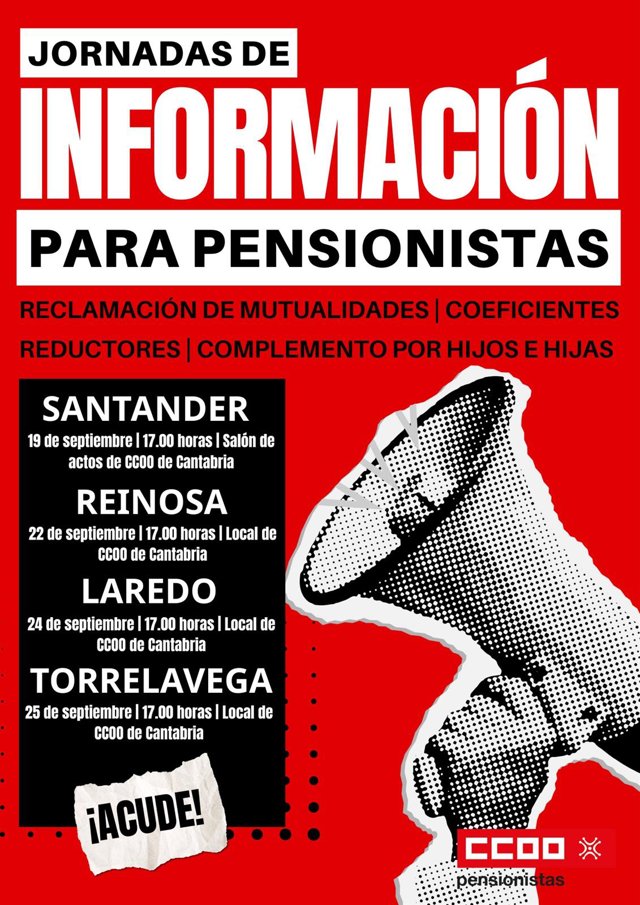 JORNADAS DE

INFORMACIÓN

PARA PENSIONISTAS

RECLAMACIÓN DE MUTUALIDADES | COEFICIENTES REDUCTORES | COMPLEMENTO POR HIJOS E HIJAS

SANTANDER

19 de septiembre | 17.00 horas | Salón de actos de CCOO de Cantabria

REINOSA

22 de septiembre | 17.00 horas | Local de CCOO de Cantabria

LAREDO

24 de septiembre | 17.00 horas | Local de CCOO de Cantabria

TORRELAVEGA

25 de septiembre | 17.00 horas | Local de CCOO de Cantabria

¡ACUDE!

CCOO

pensionistas